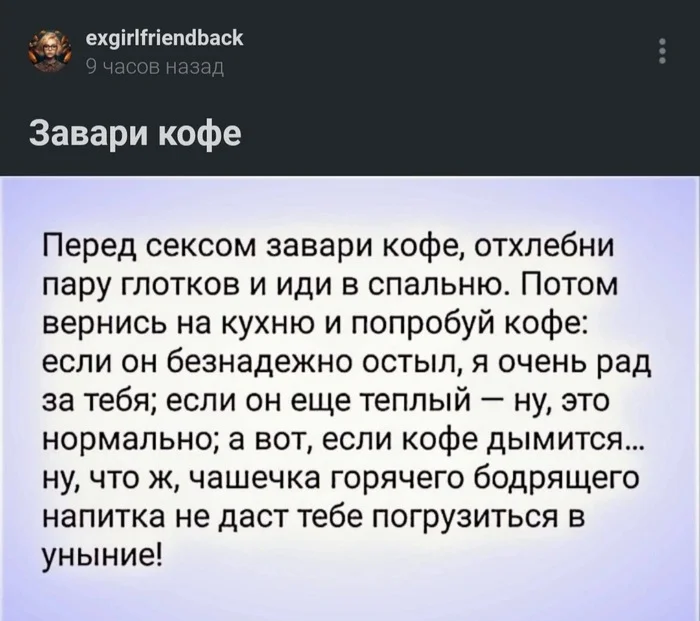 exgirlfriendback
9 часов назад

Завари кофе

Перед сексом завари кофе, отхлебни пару глотков и иди в спальню. Потом вернись на кухню и попробуй кофе: если он безнадежно остыл, я очень рад за тебя; если он еще теплый — ну, это нормально; а вот, если кофе дымится... ну, что ж, чашечка горячего бодрящего напитка не даст тебе погрузиться в уныние!